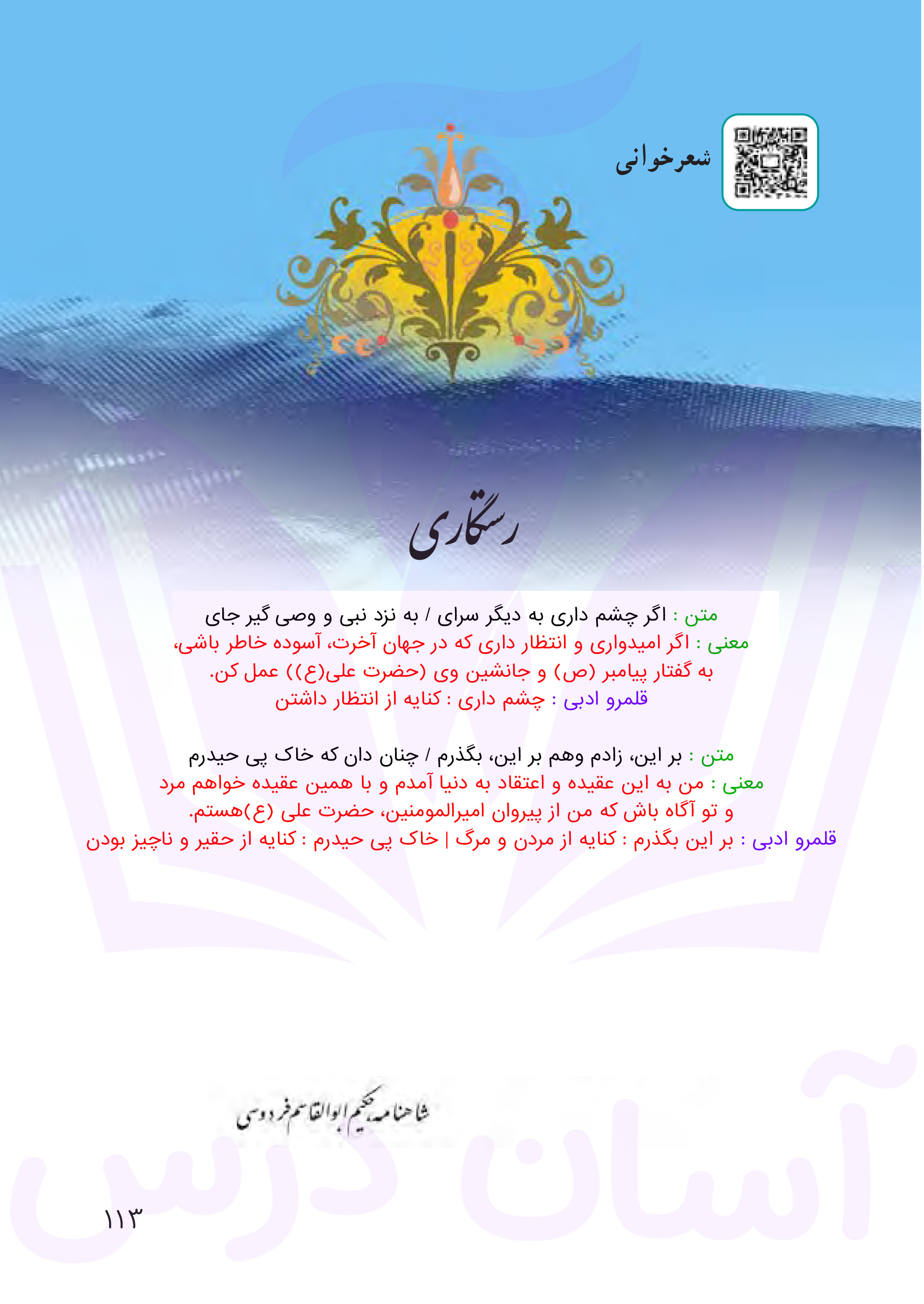 شعرخوانی

رستگاری

متن : اگر چشم داری به دیگر سرای / به نزد نبی و وصی گیر جای
معنی : اگر امیدواری و انتظار داری که در جهان آخرت، آسوده خاطر باشی، به گفتار پیامبر (ص) و جانشین وی (حضرت علی(ع)) عمل کن.
قلمرو ادبی : چشم داری : کنایه از انتظار داشتن

متن : بر این، زادم وهم بر این، بگذرم / چنان دان که خاک پی حیدرم
معنی : من به این عقیده و اعتقاد به دنیا آمدم و با همین عقیده خواهم مرد و تو آگاه باش که من از پیروان امیرالمومنین، حضرت علی (ع)هستم.
قلمرو ادبی : بر این بگذرم : کنایه از مردن و مرگ | خاک پی حیدرم : کنایه از حقیر و ناچیز بودن

شاهنامه، حکیم ابوالقاسم فردوسی

آسان درس

۱۱۳